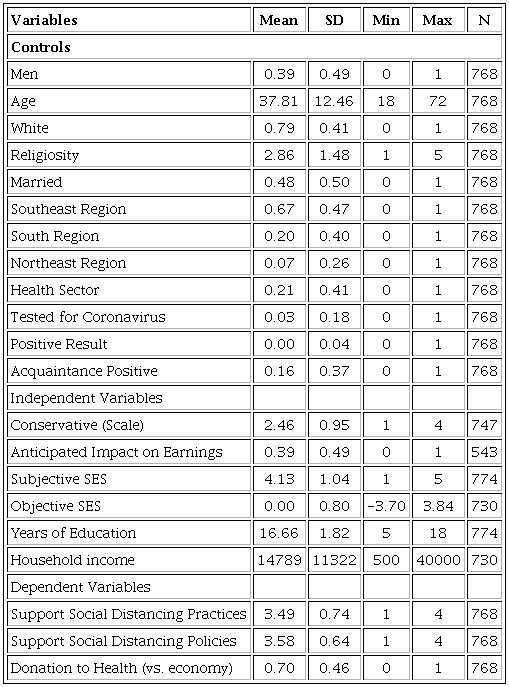 | Variables | Mean | SD | Min | Max | N |
|---|---|---|---|---|---|
| Controls | | | | | |
| Men | 0.39 | 0.49 | 0 | 1 | 768 |
| Age | 37.81 | 12.46 | 18 | 72 | 768 |
| White | 0.79 | 0.41 | 0 | 1 | 768 |
| Religiosity | 2.86 | 1.48 | 1 | 5 | 768 |
| Married | 0.48 | 0.50 | 0 | 1 | 768 |
| Southeast Region | 0.67 | 0.47 | 0 | 1 | 768 |
| South Region | 0.20 | 0.40 | 0 | 1 | 768 |
| Northeast Region | 0.07 | 0.26 | 0 | 1 | 768 |
| Health Sector | 0.21 | 0.41 | 0 | 1 | 768 |
| Tested for Coronavirus | 0.03 | 0.18 | 0 | 1 | 768 |
| Positive Result | 0.00 | 0.04 | 0 | 1 | 768 |
| Acquaintance Positive | 0.16 | 0.37 | 0 | 1 | 768 |
| Independent Variables | | | | | |
| Conservative (Scale) | 2.46 | 0.95 | 1 | 4 | 747 |
| Anticipated Impact on Earnings | 0.39 | 0.49 | 0 | 1 | 543 |
| Subjective SES | 4.13 | 1.04 | 1 | 5 | 774 |
| Objective SES | 0.00 | 0.80 | -3.70 | 3.84 | 730 |
| Years of Education | 16.66 | 1.82 | 5 | 18 | 774 |
| Household income | 14789 | 11322 | 500 | 40000 | 730 |
| Dependent Variables | | | | | |
| Support Social Distancing Practices | 3.49 | 0.74 | 1 | 4 | 768 |
| Support Social Distancing Policies | 3.58 | 0.64 | 1 | 4 | 768 |
| Donation to Health (vs. economy) | 0.70 | 0.46 | 0 | 1 | 768 |